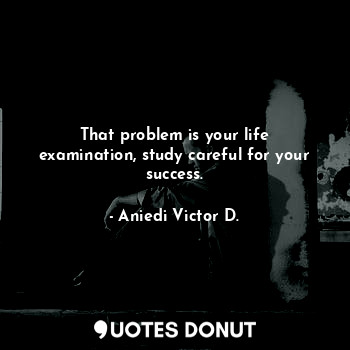 That problem is your life examination, study careful for your success.

- Aniedi Victor D.

QUOTES DONUT